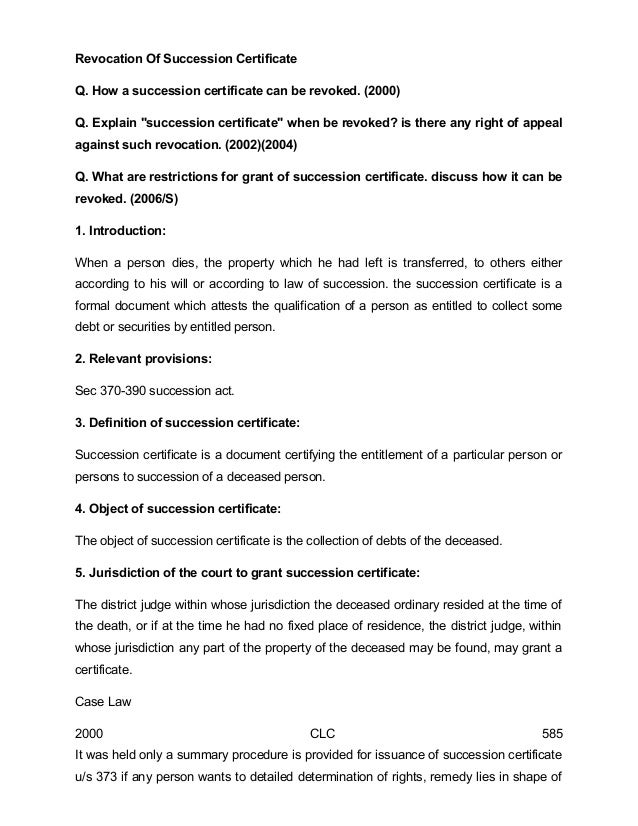 Revocation Of Succession Certificate

Q. How a succession certificate can be revoked. (2000)

Q. Explain "succession certificate" when be revoked? is there any right of appeal against such revocation. (2002)(2004)

Q. What are restrictions for grant of succession certificate. discuss how it can be revoked. (2006/S)

1. Introduction:

When a person dies, the property which he had left is transferred, to others either according to his will or according to law of succession. the succession certificate is a formal document which attests the qualification of a person as entitled to collect some debt or securities by entitled person.

2. Relevant provisions:

Sec 370-390 succession act.

3. Definition of succession certificate:

Succession certificate is a document certifying the entitlement of a particular person or persons to succession of a deceased person.

4. Object of succession certificate:

The object of succession certificate is the collection of debts of the deceased.

5. Jurisdiction of the court to grant succession certificate:

The district judge within whose jurisdiction the deceased ordinary resided at the time of the death, or if at the time he had no fixed place of residence, the district judge, within whose jurisdiction any part of the property of the deceased may be found, may grant a certificate.

Case Law

2000 CLC 585

It was held only a summary procedure is provided for issuance of succession certificate u/s 373 if any person wants to detailed determination of rights, remedy lies in shape of